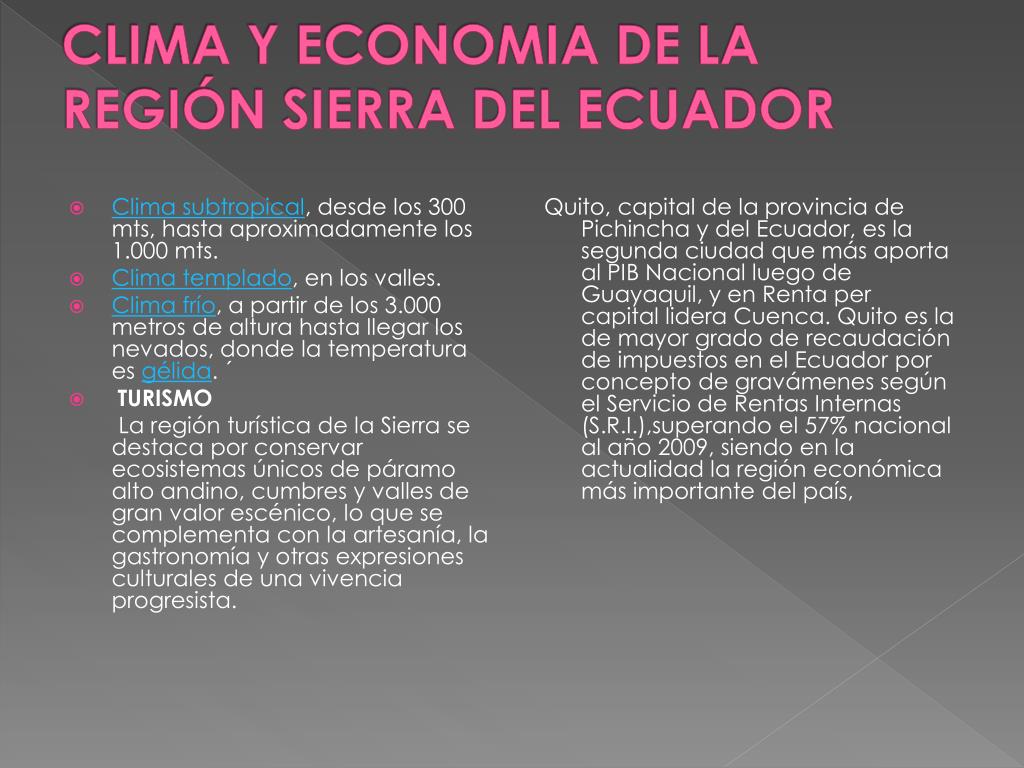 CLIMA Y ECONOMIA DE LA REGIÓN SIERRA DEL ECUADOR

Clima subtropical, desde los 300 mts, hasta aproximadamente los 1.000 mts.

Clima templado, en los valles.

Clima frío, a partir de los 3.000 metros de altura hasta llegar los nevados, donde la temperatura es gélida. ´

TURISMO

La región turística de la Sierra se destaca por conservar ecosistemas únicos de páramo alto andino, cumbres y valles de gran valor escénico, lo que se complementa con la artesanía, la gastronomía y otras expresiones culturales de una vivencia progresista.

Quito, capital de la provincia de Pichincha y del Ecuador, es la segunda ciudad que más aporta al PIB Nacional luego de Guayaquil, y en Renta per capital lidera Cuenca. Quito es la de mayor grado de recaudación de impuestos en el Ecuador por concepto de gravámenes según el Servicio de Rentas Internas (S.R.I.),superando el 57% nacional al año 2009, siendo en la actualidad la región económica más importante del país,